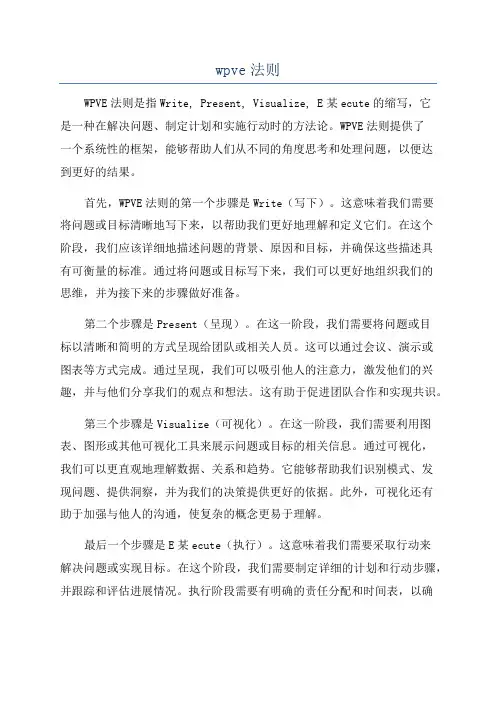 wpve 法则

WPVE 法则是指 Write, Present, Visualize, E 某 ecute 的缩写，它是一种在解决问题、制定计划和实施行动时的方法论。WPVE 法则提供了一个系统性的框架，能够帮助人们从不同的角度思考和处理问题，以便达到更好的结果。

首先，WPVE 法则的第一个步骤是 Write（写下）。这意味着我们需要将问题或目标清晰地写下来，以帮助我们更好地理解和定义它们。在这个阶段，我们应该详细地描述问题的背景、原因和目标，并确保这些描述具有可衡量的标准。通过将问题或目标写下来，我们可以更好地组织我们的思维，并为接下来的步骤做好准备。

第二个步骤是 Present（呈现）。在这一阶段，我们需要将问题或目标以清晰和简明的方式呈现给团队或相关人员。这可以通过会议、演示或图表等方式完成。通过呈现，我们可以吸引他人的注意力，激发他们的兴趣，并与他们分享我们的观点和想法。这有助于促进团队合作和实现共识。

第三个步骤是 Visualize（可视化）。在这一阶段，我们需要利用图表、图形或其他可视化工具来展示问题或目标的相关信息。通过可视化，我们可以更直观地理解数据、关系和趋势。它能够帮助我们识别模式、发现问题、提供洞察，并为我们的决策提供更好的依据。此外，可视化还有助于加强与他人的沟通，使复杂的概念更易于理解。

最后一个步骤是 E 某 ecute（执行）。这意味着我们需要采取行动来解决问题或实现目标。在这个阶段，我们需要制定详细的计划和行动步骤，并跟踪和评估进展情况。执行阶段需要有明确的责任分配和时间表，以确